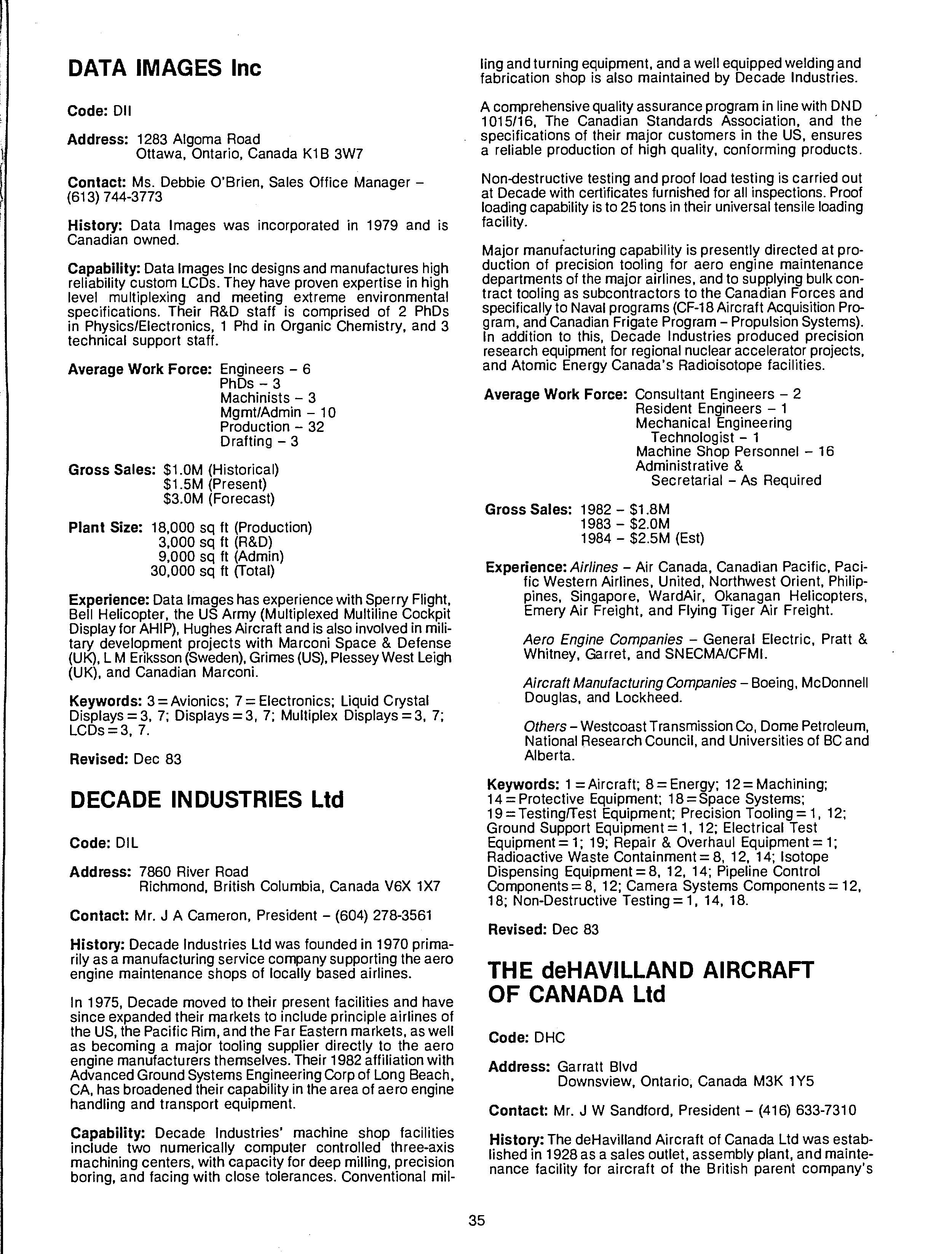 DATA IMAGES Inc

Code: DII

Address: 1283 Algoma Road
Ottawa, Ontario, Canada K1B 3W7

Contact: Ms. Debbie O'Brien, Sales Office Manager – (613) 744-3773

History: Data Images was incorporated in 1979 and is Canadian owned.

Capability: Data Images Inc designs and manufactures high reliability custom LCDs. They have proven expertise in high level multiplexing and meeting extreme environmental specifications. Their R&D staff is comprised of 2 PhDs in Physics/Electronics, 1 Phd in Organic Chemistry, and 3 technical support staff.

Average Work Force: Engineers – 6
PhDs – 3
Machinists – 3
Mgmt/Admin – 10
Production – 32
Drafting – 3

Gross Sales: $1.0M (Historical)
$1.5M (Present)
$3.0M (Forecast)

Plant Size: 18,000 sq ft (Production)
3,000 sq ft (R&D)
9,000 sq ft (Admin)
30,000 sq ft (Total)

Experience: Data Images has experience with Sperry Flight, Bell Helicopter, the US Army (Multiplexed Multiline Cockpit Display for AHIP), Hughes Aircraft and is also involved in military development projects with Marconi Space & Defense (UK), L M Eriksson (Sweden), Grimes (US), Plessey West Leigh (UK), and Canadian Marconi.

Keywords: 3 = Avionics; 7 = Electronics; Liquid Crystal Displays = 3, 7; Displays = 3, 7; Multiplex Displays = 3, 7; LCDs = 3, 7.

Revised: Dec 83

DECADE INDUSTRIES Ltd

Code: DIL

Address: 7860 River Road
Richmond, British Columbia, Canada V6X 1X7

Contact: Mr. J A Cameron, President – (604) 278-3561

History: Decade Industries Ltd was founded in 1970 primarily as a manufacturing service company supporting the aero engine maintenance shops of locally based airlines.

In 1975, Decade moved to their present facilities and have since expanded their markets to include principle airlines of the US, the Pacific Rim, and the Far Eastern markets, as well as becoming a major tooling supplier directly to the aero engine manufacturers themselves. Their 1982 affiliation with Advanced Ground Systems Engineering Corp of Long Beach, CA, has broadened their capability in the area of aero engine handling and transport equipment.

Capability: Decade Industries' machine shop facilities include two numerically computer controlled three-axis machining centers, with capacity for deep milling, precision boring, and facing with close tolerances. Conventional milling and turning equipment, and a well equipped welding and fabrication shop is also maintained by Decade Industries.

A comprehensive quality assurance program in line with DND 1015/16, The Canadian Standards Association, and the specifications of their major customers in the US, ensures a reliable production of high quality, conforming products.

Non-destructive testing and proof load testing is carried out at Decade with certificates furnished for all inspections. Proof loading capability is to 25 tons in their universal tensile loading facility.

Major manufacturing capability is presently directed at production of precision tooling for aero engine maintenance departments of the major airlines, and to supplying bulk contract tooling as subcontractors to the Canadian Forces and specifically to Naval programs (CF-18 Aircraft Acquisition Program, and Canadian Frigate Program – Propulsion Systems). In addition to this, Decade Industries produced precision research equipment for regional nuclear accelerator projects, and Atomic Energy Canada's Radioisotope facilities.

Average Work Force: Consultant Engineers – 2
Resident Engineers – 1
Mechanical Engineering Technologist – 1
Machine Shop Personnel – 16
Administrative & Secretarial – As Required

Gross Sales: 1982 – $1.8M
1983 – $2.0M
1984 – $2.5M (Est)

Experience: Airlines – Air Canada, Canadian Pacific, Pacific Western Airlines, United, Northwest Orient, Philippines, Singapore, WardAir, Okanagan Helicopters, Emery Air Freight, and Flying Tiger Air Freight.

Aero Engine Companies – General Electric, Pratt & Whitney, Garret, and SNECMA/CFMI.

Aircraft Manufacturing Companies – Boeing, McDonnell Douglas, and Lockheed.

Others – Westcoast Transmission Co, Dome Petroleum, National Research Council, and Universities of BC and Alberta.

Keywords: 1 = Aircraft; 8 = Energy; 12 = Machining; 14 = Protective Equipment; 18 = Space Systems; 19 = Testing/Test Equipment; Precision Tooling = 1, 12; Ground Support Equipment = 1, 12; Electrical Test Equipment = 1; 19; Repair & Overhaul Equipment = 1; Radioactive Waste Containment = 8, 12, 14; Isotope Dispensing Equipment = 8, 12, 14; Pipeline Control Components = 8, 12; Camera Systems Components = 12, 18; Non-Destructive Testing = 1, 14, 18.

Revised: Dec 83

THE deHAVILLAND AIRCRAFT OF CANADA Ltd

Code: DHC

Address: Garratt Blvd
Downsview, Ontario, Canada M3K 1Y5

Contact: Mr. J W Sandford, President – (416) 633-7310

History: The deHavilland Aircraft of Canada Ltd was established in 1928 as a sales outlet, assembly plant, and maintenance facility for aircraft of the British parent company's

35